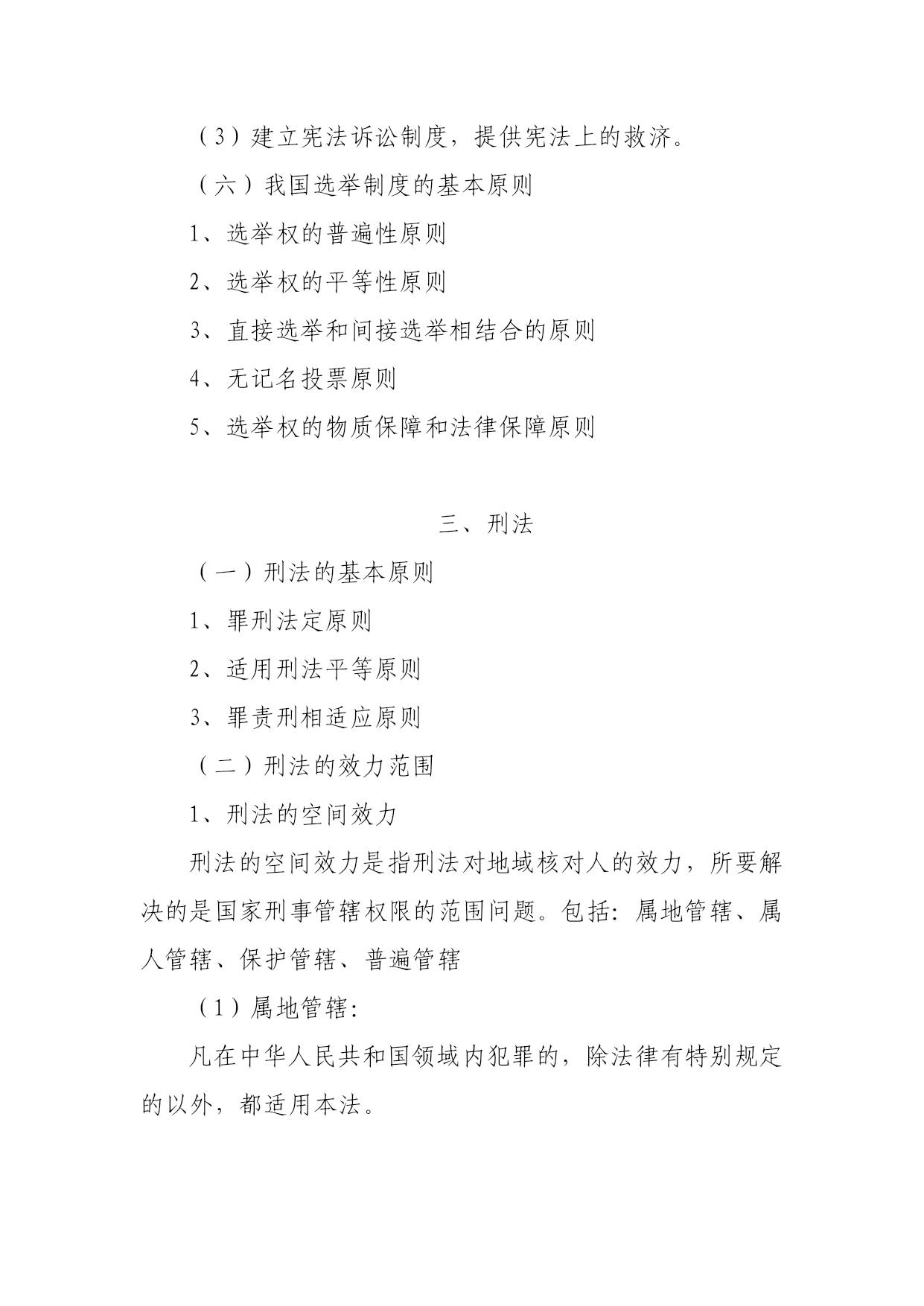 （3）建立宪法诉讼制度，提供宪法上的救济。

（六）我国选举制度的基本原则

1、选举权的普遍性原则

2、选举权的平等性原则

3、直接选举和间接选举相结合的原则

4、无记名投票原则

5、选举权的物质保障和法律保障原则

三、刑法

（一）刑法的基本原则

1、罪刑法定原则

2、适用刑法平等原则

3、罪责刑相适应原则

（二）刑法的效力范围

1、刑法的空间效力

刑法的空间效力是指刑法对地域核对人的效力，所要解决的是国家刑事管辖权限的范围问题。包括：属地管辖、属人管辖、保护管辖、普遍管辖

（1）属地管辖：

凡在中华人民共和国领域内犯罪的，除法律有特别规定的以外，都适用本法。